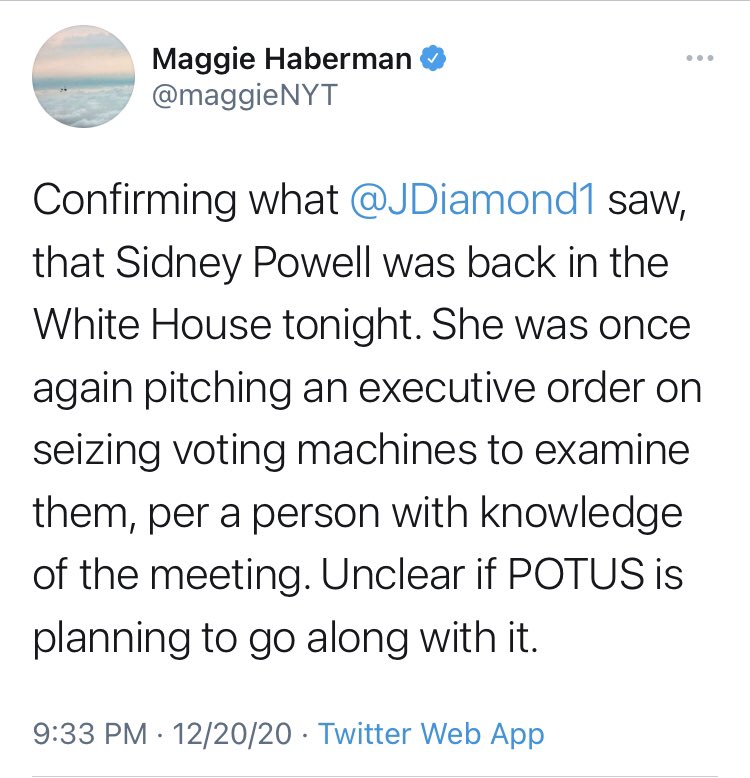 Maggie Haberman
@maggieNYT

Confirming what @JDiamond1 saw, that Sidney Powell was back in the White House tonight. She was once again pitching an executive order on seizing voting machines to examine them, per a person with knowledge of the meeting. Unclear if POTUS is planning to go along with it.

9:33 PM · 12/20/20 · Twitter Web App